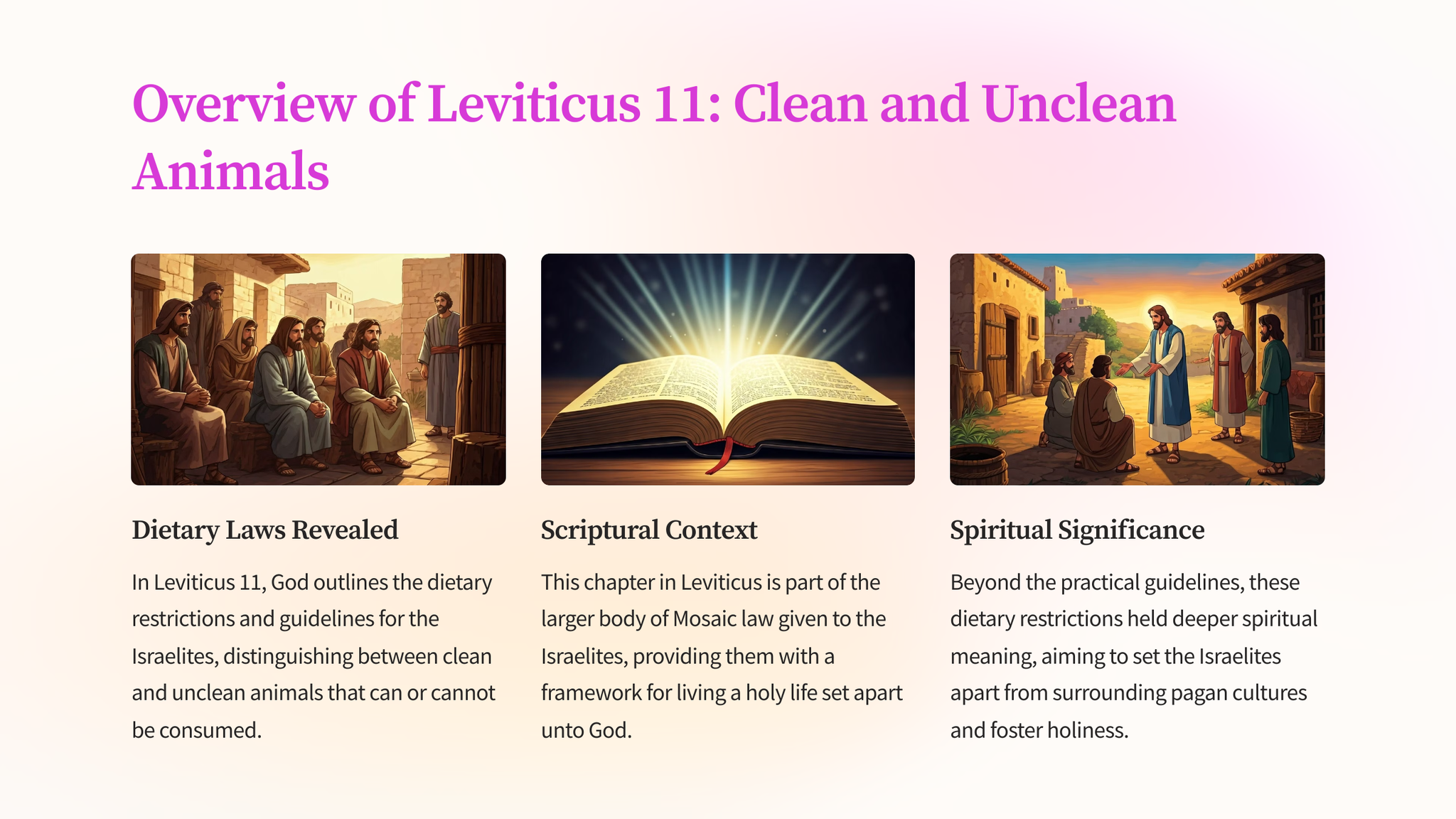 Overview of Leviticus 11: Clean and Unclean Animals

Dietary Laws Revealed

In Leviticus 11, God outlines the dietary restrictions and guidelines for the Israelites, distinguishing between clean and unclean animals that can or cannot be consumed.

Scriptural Context

This chapter in Leviticus is part of the larger body of Mosaic law given to the Israelites, providing them with a framework for living a holy life set apart unto God.

Spiritual Significance

Beyond the practical guidelines, these dietary restrictions held deeper spiritual meaning, aiming to set the Israelites apart from surrounding pagan cultures and foster holiness.